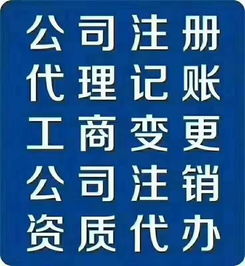 公司注册
代理记账
工商变更
公司注销
资质代办